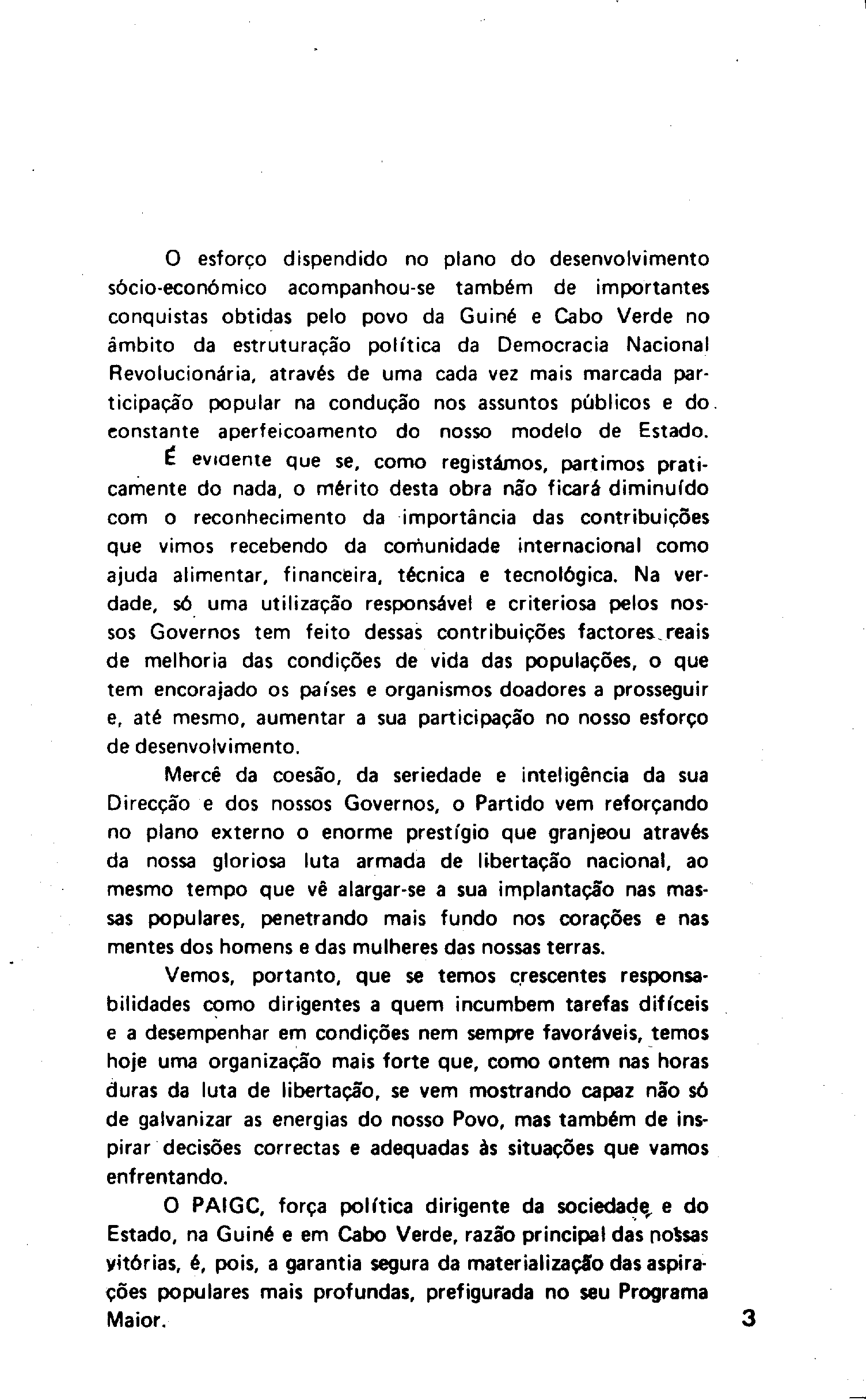 O esforço dispendido no plano do desenvolvimento sócio-económico acompanhou-se também de importantes conquistas obtidas pelo povo da Guiné e Cabo Verde no âmbito da estruturação política da Democracia Nacional Revolucionária, através de uma cada vez mais marcada participação popular na condução nos assuntos públicos e do constante aperfeicoamento do nosso modelo de Estado.

É evidente que se, como registámos, partimos praticamente do nada, o mérito desta obra não ficará diminuído com o reconhecimento da importância das contribuições que vimos recebendo da comunidade internacional como ajuda alimentar, financeira, técnica e tecnológica. Na verdade, só uma utilização responsável e criteriosa pelos nossos Governos tem feito dessas contribuições factores reais de melhoria das condições de vida das populações, o que tem encorajado os países e organismos doadores a prosseguir e, até mesmo, aumentar a sua participação no nosso esforço de desenvolvimento.

Mercê da coesão, da seriedade e inteligência da sua Direcção e dos nossos Governos, o Partido vem reforçando no plano externo o enorme prestígio que granjeou através da nossa gloriosa luta armada de libertação nacional, ao mesmo tempo que vê alargar-se a sua implantação nas massas populares, penetrando mais fundo nos corações e nas mentes dos homens e das mulheres das nossas terras.

Vemos, portanto, que se temos crescentes responsabilidades como dirigentes a quem incumbem tarefas difíceis e a desempenhar em condições nem sempre favoráveis, temos hoje uma organização mais forte que, como ontem nas horas duras da luta de libertação, se vem mostrando capaz não só de galvanizar as energias do nosso Povo, mas também de inspirar decisões correctas e adequadas às situações que vamos enfrentando.

O PAIGC, força política dirigente da sociedade e do Estado, na Guiné e em Cabo Verde, razão principal das nossas vitórias, é, pois, a garantia segura da materialização das aspirações populares mais profundas, prefigurada no seu Programa Maior.

3